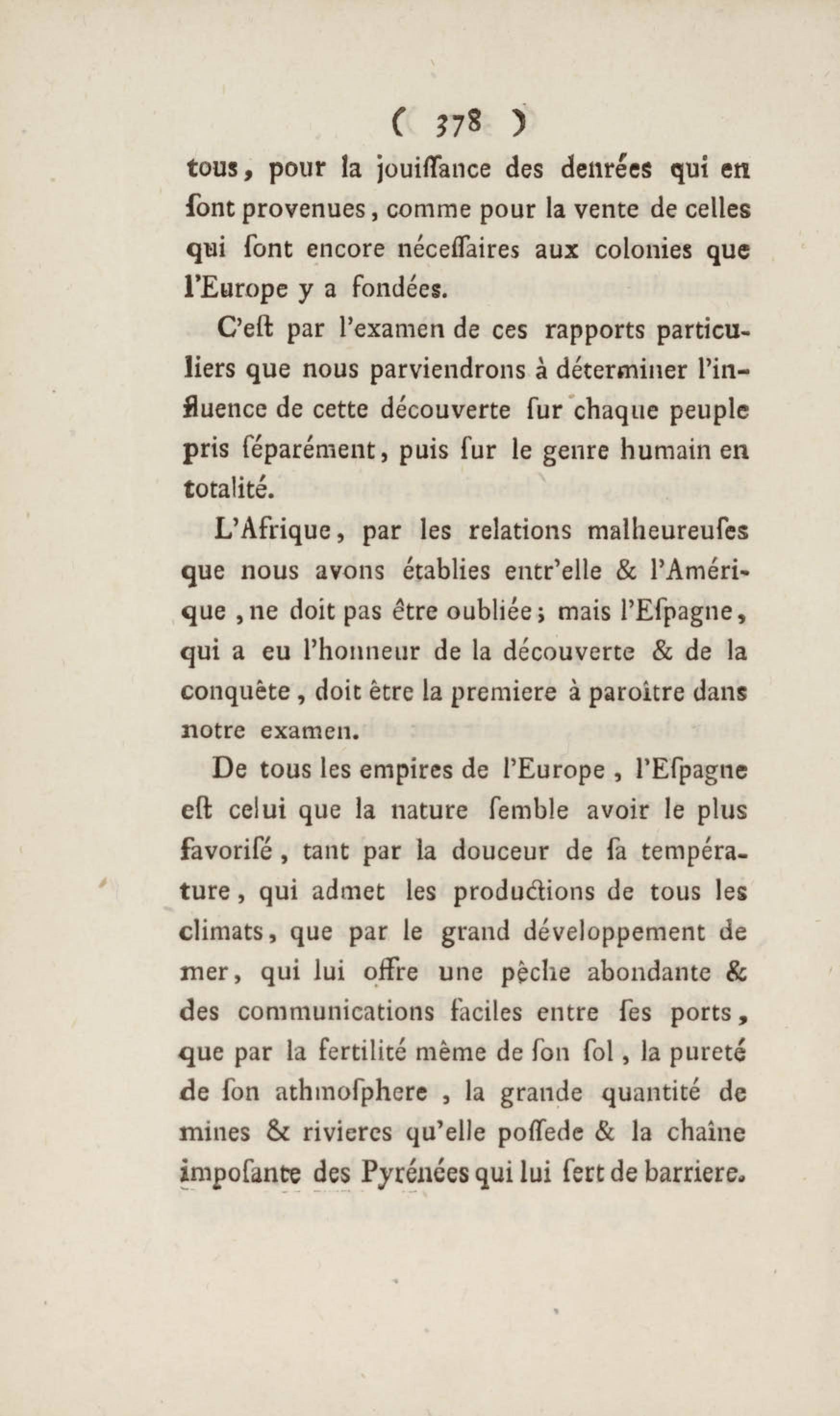 ( 378 )

tous, pour la jouiſſance des denrées qui en ſont provenues, comme pour la vente de celles qui ſont encore néceſſaires aux colonies que l'Europe y a fondées.

C'eſt par l'examen de ces rapports particuliers que nous parviendrons à déterminer l'influence de cette découverte ſur chaque peuple pris ſéparément, puis ſur le genre humain en totalité.

L'Afrique, par les relations malheureuſes que nous avons établies entr'elle & l'Amérique, ne doit pas être oubliée; mais l'Eſpagne, qui a eu l'honneur de la découverte & de la conquête, doit être la premiere à paroître dans notre examen.

De tous les empires de l'Europe, l'Eſpagne eſt celui que la nature ſemble avoir le plus favoriſé, tant par la douceur de ſa température, qui admet les productions de tous les climats, que par le grand développement de mer, qui lui offre une pêche abondante & des communications faciles entre ſes ports, que par la fertilité même de ſon ſol, la pureté de ſon athmoſphere, la grande quantité de mines & rivieres qu'elle poſſede & la chaîne impoſante des Pyrénées qui lui ſert de barriere.